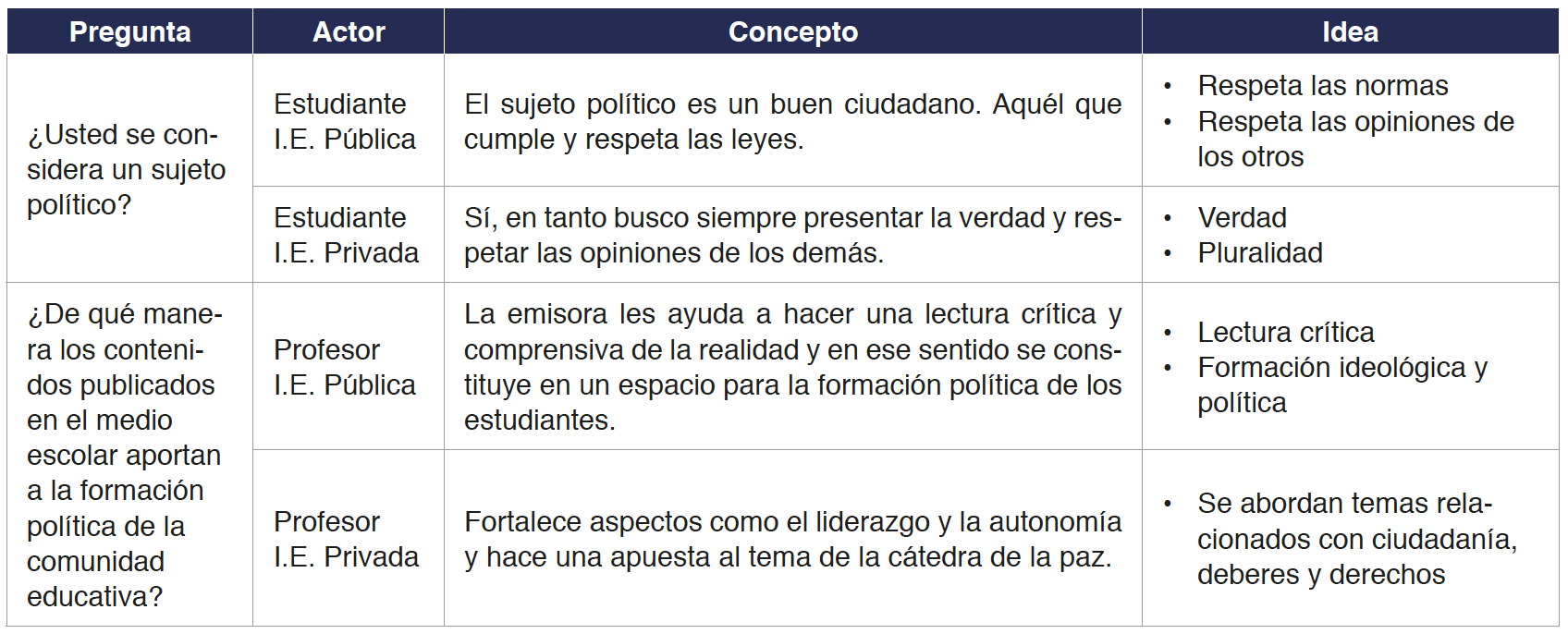 | Pregunta | Actor | Concepto | Idea |
|---|---|---|---|
| ¿Usted se considera un sujeto político? | Estudiante I.E. Pública | El sujeto político es un buen ciudadano. Aquél que cumple y respeta las leyes. | • Respeta las normas • Respeta las opiniones de los otros |
|  | Estudiante I.E. Privada | Sí, en tanto busco siempre presentar la verdad y respetar las opiniones de los demás. | • Verdad • Pluralidad |
| ¿De qué manera los contenidos publicados en el medio escolar aportan a la formación política de la comunidad educativa? | Profesor I.E. Pública | La emisora les ayuda a hacer una lectura crítica y comprensiva de la realidad y en ese sentido se constituye en un espacio para la formación política de los estudiantes. | • Lectura crítica • Formación ideológica y política |
|  | Profesor I.E. Privada | Fortalece aspectos como el liderazgo y la autonomía y hace una apuesta al tema de la cátedra de la paz. | • Se abordan temas relacionados con ciudadanía, deberes y derechos |